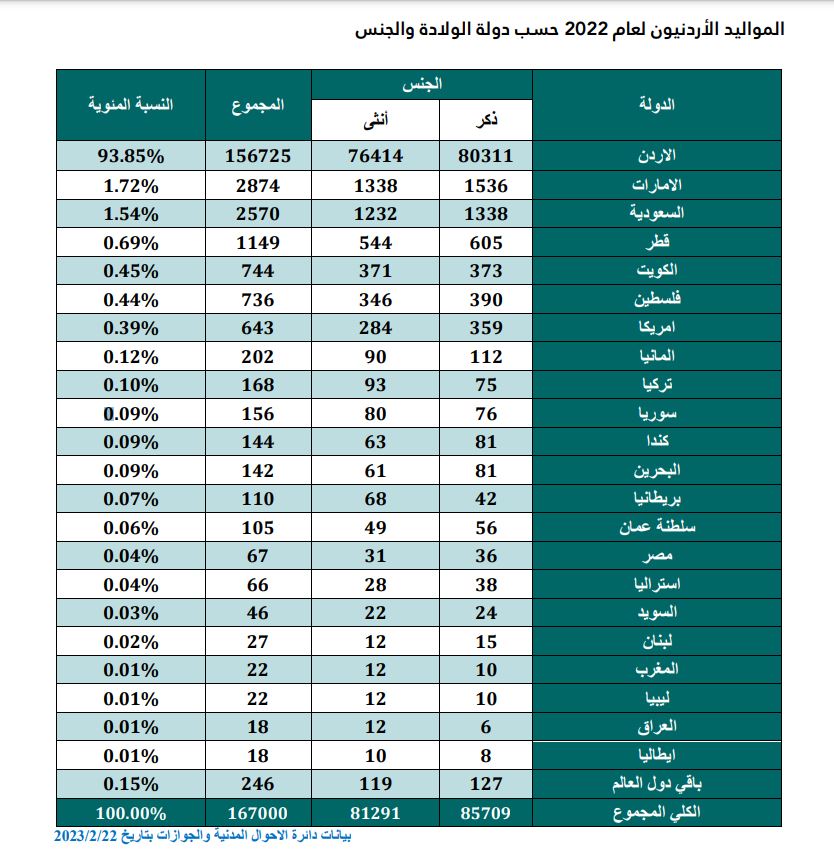 المواليد الأردنيون لعام 2022 حسب دولة الولادة والجنس

| الدولة | الجنس: ذكر | الجنس: أنثى | المجموع | النسبة المئوية |
|---|---|---|---|---|
| الاردن | 80311 | 76414 | 156725 | 93.85% |
| الامارات | 1536 | 1338 | 2874 | 1.72% |
| السعودية | 1338 | 1232 | 2570 | 1.54% |
| قطر | 605 | 544 | 1149 | 0.69% |
| الكويت | 373 | 371 | 744 | 0.45% |
| فلسطين | 390 | 346 | 736 | 0.44% |
| امريكا | 359 | 284 | 643 | 0.39% |
| المانيا | 112 | 90 | 202 | 0.12% |
| تركيا | 75 | 93 | 168 | 0.10% |
| سوريا | 76 | 80 | 156 | 0.09% |
| كندا | 81 | 63 | 144 | 0.09% |
| البحرين | 81 | 61 | 142 | 0.09% |
| بريطانيا | 42 | 68 | 110 | 0.07% |
| سلطنة عمان | 56 | 49 | 105 | 0.06% |
| مصر | 36 | 31 | 67 | 0.04% |
| استراليا | 38 | 28 | 66 | 0.04% |
| السويد | 24 | 22 | 46 | 0.03% |
| لبنان | 15 | 12 | 27 | 0.02% |
| المغرب | 10 | 12 | 22 | 0.01% |
| ليبيا | 10 | 12 | 22 | 0.01% |
| العراق | 6 | 12 | 18 | 0.01% |
| ايطاليا | 8 | 10 | 18 | 0.01% |
| باقي دول العالم | 127 | 119 | 246 | 0.15% |
| الكلي المجموع | 85709 | 81291 | 167000 | 100.00% |

بيانات دائرة الاحوال المدنية والجوازات بتاريخ 2023/2/22